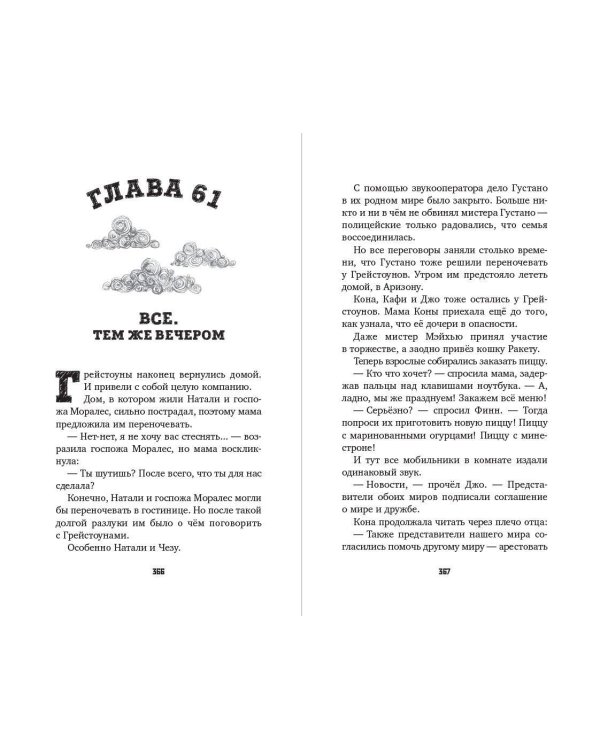 ГЛАВА 61

ВСЕ.
ТЕМ ЖЕ ВЕЧЕРОМ

Грейстоуны наконец вернулись домой. И привели с собой целую компанию.

Дом, в котором жили Натали и госпожа Моралес, сильно пострадал, поэтому мама предложила им переночевать.

— Нет-нет, я не хочу вас стеснять... — возразила госпожа Моралес, но мама воскликнула:

— Ты шутишь? После всего, что ты для нас сделала?

Конечно, Натали и госпожа Моралес могли бы переночевать в гостинице. Но после такой долгой разлуки им было о чём поговорить с Грейстоунами.

Особенно Натали и Чезу.

366

С помощью звукооператора дело Густано в их родном мире было закрыто. Больше никто и ни в чём не обвинял мистера Густано — полицейские только радовались, что семья воссоединилась.

Но все переговоры заняли столько времени, что Густано тоже решили переночевать у Грейстоунов. Утром им предстояло лететь домой, в Аризону.

Кона, Кафи и Джо тоже остались у Грейстоунов. Мама Коны приехала ещё до того, как узнала, что её дочери в опасности.

Даже мистер Мэйхью принял участие в торжестве, а заодно привёз кошку Ракету.

Теперь взрослые собирались заказать пиццу.

— Кто что хочет? — спросила мама, задержав пальцы над клавишами ноутбука. — А, ладно, мы же празднуем! Закажем всё меню!

— Серьёзно? — спросил Финн. — Тогда попроси их приготовить новую пиццу! Пиццу с маринованными огурцами! Пиццу с минестроне!

И тут все мобильники в комнате издали одинаковый звук.

— Новости, — прочёл Джо. — Представители обоих миров подписали соглашение о мире и дружбе.

Кона продолжала читать через плечо отца:

— Также представители нашего мира согласились помочь другому миру — арестовать

367